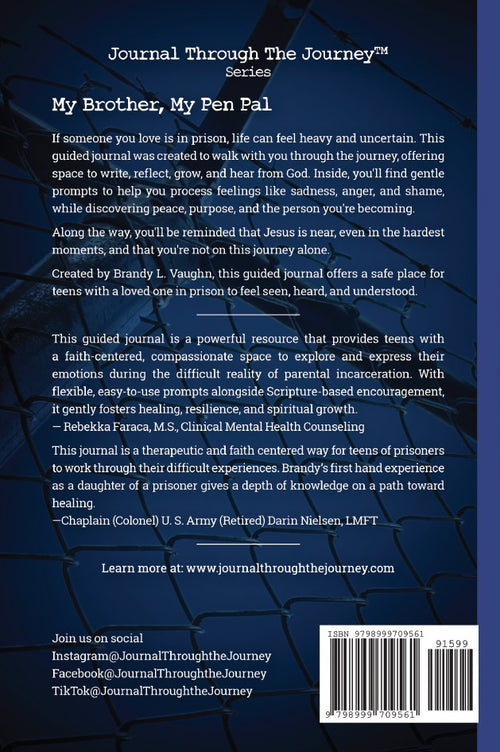 Journal Through The Journey™
Series

My Brother, My Pen Pal

If someone you love is in prison, life can feel heavy and uncertain. This guided journal was created to walk with you through the journey, offering space to write, reflect, grow, and hear from God. Inside, you'll find gentle prompts to help you process feelings like sadness, anger, and shame, while discovering peace, purpose, and the person you're becoming.

Along the way, you'll be reminded that Jesus is near, even in the hardest moments, and that you're not on this journey alone.

Created by Brandy L. Vaughn, this guided journal offers a safe place for teens with a loved one in prison to feel seen, heard, and understood.

This guided journal is a powerful resource that provides teens with a faith-centered, compassionate space to explore and express their emotions during the difficult reality of parental incarceration. With flexible, easy-to-use prompts alongside Scripture-based encouragement, it gently fosters healing, resilience, and spiritual growth.
— Rebekka Faraca, M.S., Clinical Mental Health Counseling

This journal is a therapeutic and faith centered way for teens of prisoners to work through their difficult experiences. Brandy's first hand experience as a daughter of a prisoner gives a depth of knowledge on a path toward healing.
—Chaplain (Colonel) U. S. Army (Retired) Darin Nielsen, LMFT

Learn more at: www.journalthroughthejourney.com

Join us on social
Instagram@JournalThroughtheJourney
Facebook@JournalThroughtheJourney
TikTok@JournalThroughtheJourney

ISBN 9798999709561
91599
9 798999 709561